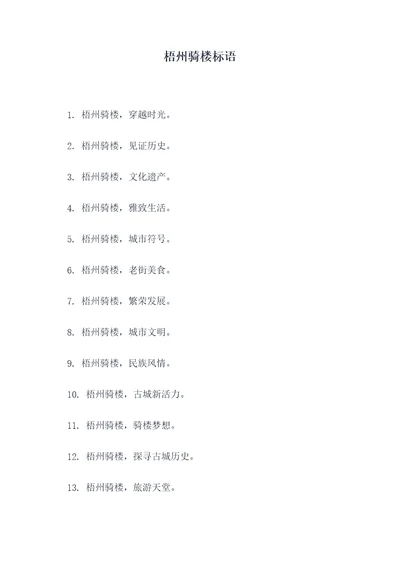 梧州骑楼标语

1. 梧州骑楼，穿越时光。

2. 梧州骑楼，见证历史。

3. 梧州骑楼，文化遗产。

4. 梧州骑楼，雅致生活。

5. 梧州骑楼，城市符号。

6. 梧州骑楼，老街美食。

7. 梧州骑楼，繁荣发展。

8. 梧州骑楼，城市文明。

9. 梧州骑楼，民族风情。

10. 梧州骑楼，古城新活力。

11. 梧州骑楼，骑楼梦想。

12. 梧州骑楼，探寻古城历史。

13. 梧州骑楼，旅游天堂。